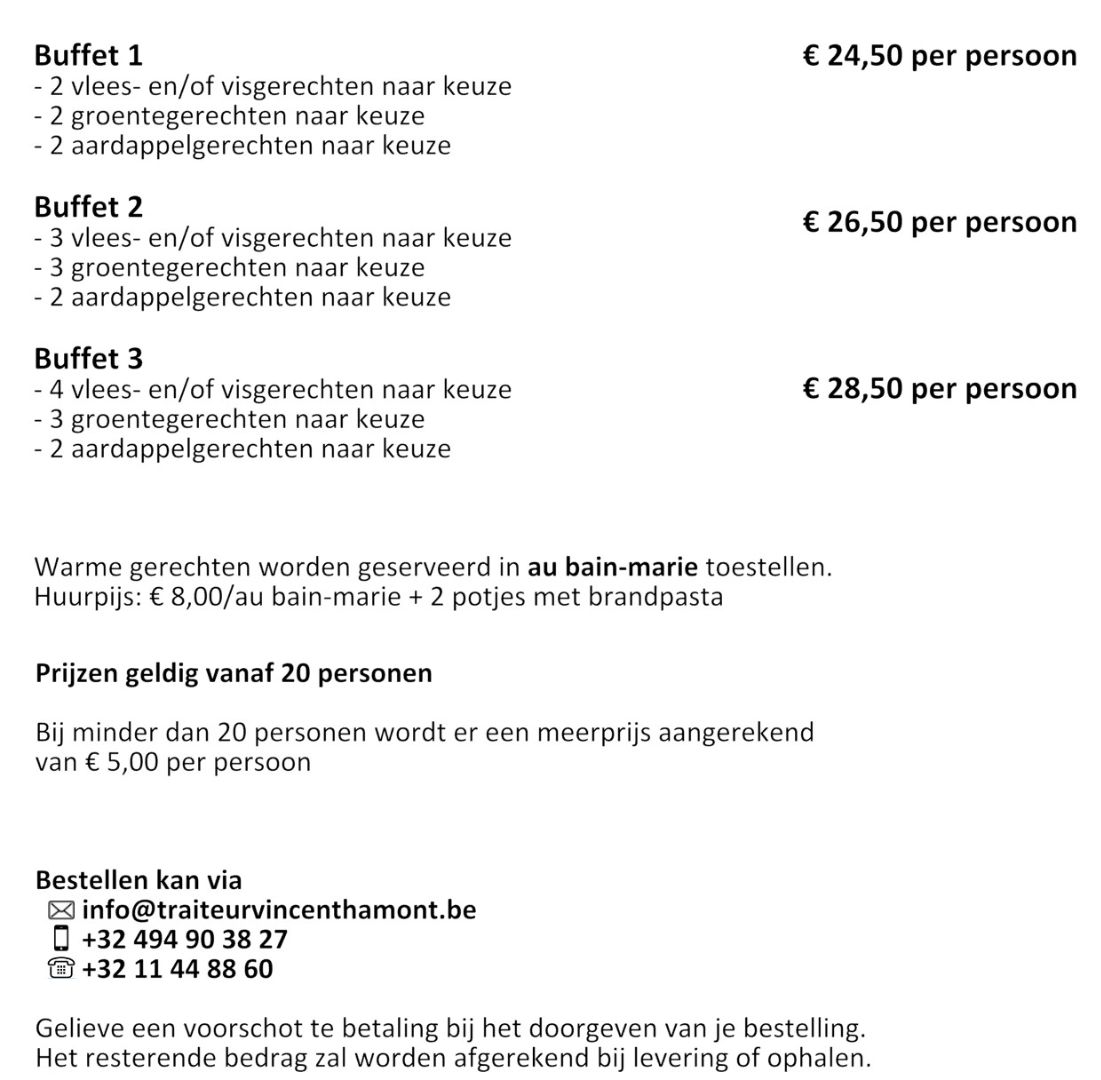 Buffet 1
€ 24,50 per persoon
- 2 vlees- en/of visgerechten naar keuze
- 2 groentegerechten naar keuze
- 2 aardappelgerechten naar keuze

Buffet 2
€ 26,50 per persoon
- 3 vlees- en/of visgerechten naar keuze
- 3 groentegerechten naar keuze
- 2 aardappelgerechten naar keuze

Buffet 3
€ 28,50 per persoon
- 4 vlees- en/of visgerechten naar keuze
- 3 groentegerechten naar keuze
- 2 aardappelgerechten naar keuze

Warme gerechten worden geserveerd in au bain-marie toestellen.
Huurpijs: € 8,00/au bain-marie + 2 potjes met brandpasta

Prijzen geldig vanaf 20 personen

Bij minder dan 20 personen wordt er een meerprijs aangerekend van € 5,00 per persoon

Bestellen kan via
info@traiteurvincenthamont.be
+32 494 90 38 27
+32 11 44 88 60

Gelieve een voorschot te betaling bij het doorgeven van je bestelling.
Het resterende bedrag zal worden afgerekend bij levering of ophalen.